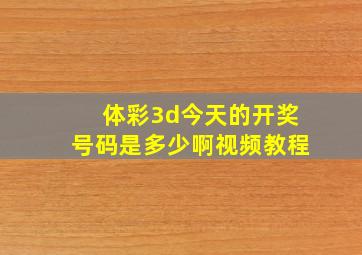 体彩3d今天的开奖号码是多少啊视频教程